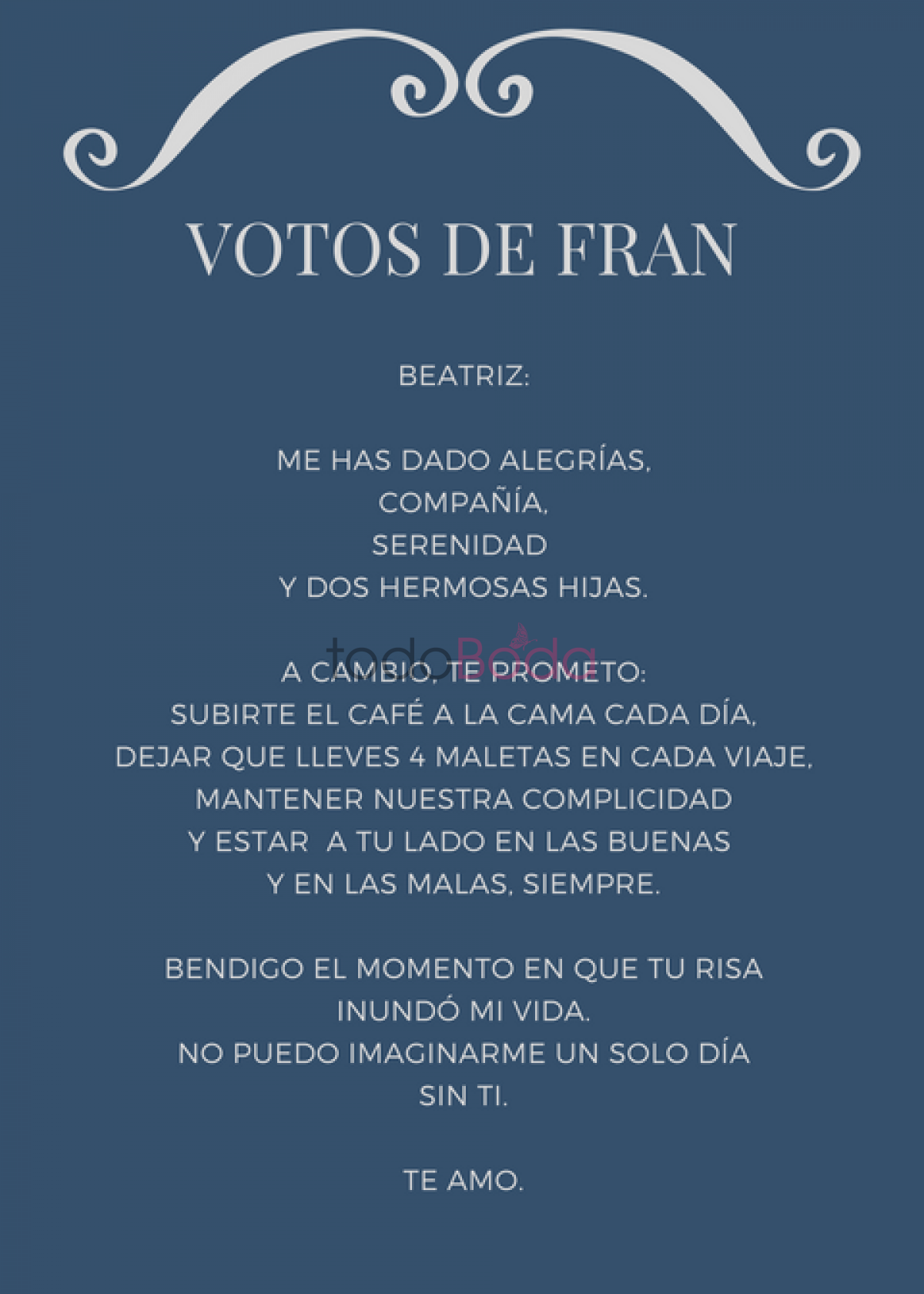 VOTOS DE FRAN

BEATRIZ:

ME HAS DADO ALEGRÍAS,
COMPAÑÍA,
SERENIDAD
Y DOS HERMOSAS HIJAS.

todoBoda

A CAMBIO, TE PROMETO:
SUBIRTE EL CAFÉ A LA CAMA CADA DÍA,
DEJAR QUE LLEVES 4 MALETAS EN CADA VIAJE,
MANTENER NUESTRA COMPLICIDAD
Y ESTAR A TU LADO EN LAS BUENAS
Y EN LAS MALAS, SIEMPRE.

BENDIGO EL MOMENTO EN QUE TU RISA
INUNDÓ MI VIDA.
NO PUEDO IMAGINARME UN SOLO DÍA
SIN TI.

TE AMO.